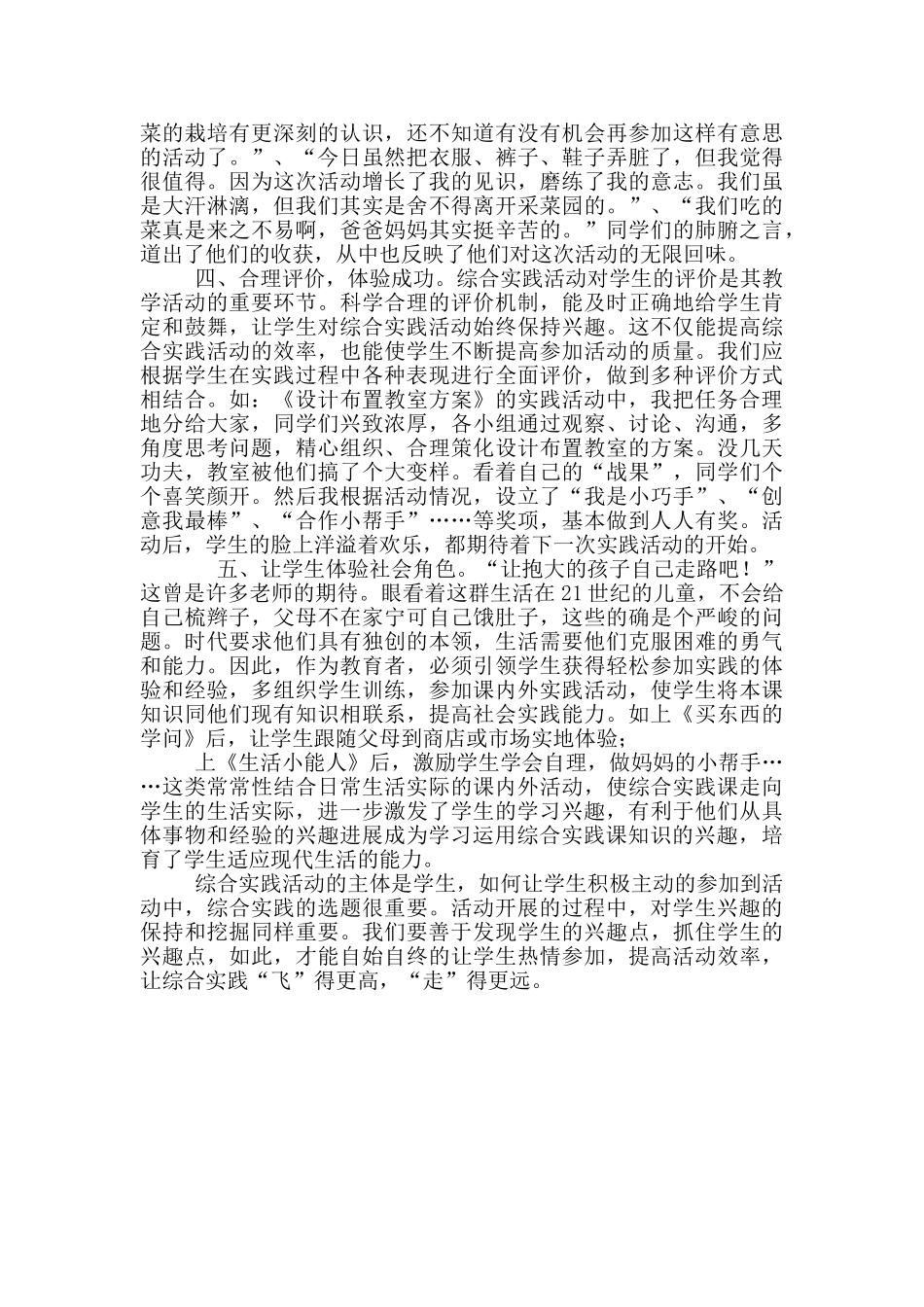 菜的栽培有更深刻的认识，还不知道有没有机会再参加这样有意思的活动了。”、“今日虽然把衣服、裤子、鞋子弄脏了，但我觉得很值得。因为这次活动增长了我的见识，磨练了我的意志。我们虽是大汗淋漓，但我们其实是舍不得离开采菜园的。”、“我们吃的菜真是来之不易啊，爸爸妈妈其实挺辛苦的。”同学们的肺腑之言，道出了他们的收获，从中也反映了他们对这次活动的无限回味。

四、合理评价，体验成功。综合实践活动对学生的评价是其教学活动的重要环节。科学合理的评价机制，能及时正确地给学生肯定和鼓舞，让学生对综合实践活动始终保持兴趣。这不仅能提高综合实践活动的效率，也能使学生不断提高参加活动的质量。我们应根据学生在实践过程中各种表现进行全面评价，做到多种评价方式相结合。如：《设计布置教室方案》的实践活动中，我把任务合理地分给大家，同学们兴致浓厚，各小组通过观察、讨论、沟通，多角度思考问题，精心组织、合理策化设计布置教室的方案。没几天功夫，教室被他们搞了个大变样。看着自己的“战果”，同学们个个喜笑颜开。然后我根据活动情况，设立了“我是小巧手”、“创意我最棒”、“合作小帮手”……等奖项，基本做到人人有奖。活动后，学生的脸上洋溢着欢乐，都期待着下一次实践活动的开始。

五、让学生体验社会角色。“让抱大的孩子自己走路吧！”这曾是许多老师的期待。眼看着这群生活在21世纪的儿童，不会给自己梳辫子，父母不在家宁可自己饿肚子，这些的确是个严峻的问题。时代要求他们具有独创的本领，生活需要他们克服困难的勇气和能力。因此，作为教育者，必须引领学生获得轻松参加实践的体验和经验，多组织学生训练，参加课内外实践活动，使学生将本课知识同他们现有知识相联系，提高社会实践能力。如上《买东西的学问》后，让学生跟随父母到商店或市场实地体验；

上《生活小能人》后，激励学生学会自理，做妈妈的小帮手……这类常常性结合日常生活实际的课内外活动，使综合实践课走向学生的生活实际，进一步激发了学生的学习兴趣，有利于他们从具体事物和经验的兴趣进展成为学习运用综合实践课知识的兴趣，培育了学生适应现代生活的能力。

综合实践活动的主体是学生，如何让学生积极主动的参加到活动中，综合实践的选题很重要。活动开展的过程中，对学生兴趣的保持和挖掘同样重要。我们要善于发现学生的兴趣点，抓住学生的兴趣点，如此，才能自始自终的让学生热情参加，提高活动效率，让综合实践“飞”得更高，“走”得更远。